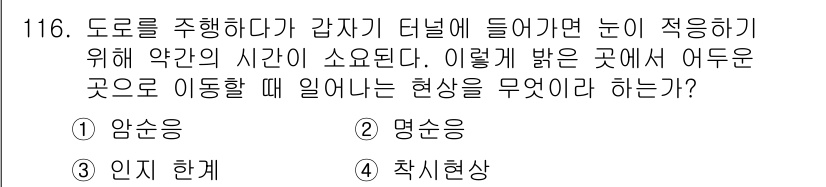 116. 도로를 주행하다가 갑자기 터널에 들어가면 눈이 적응하기 위해 약간의 시간이 소요된다. 이렇게 밝은 곳에서 어두운 곳으로 이동할 때 일어나는 현상을 무엇이라 하는가?

① 암순응
② 명순응
③ 인지 한계
④ 착시현상